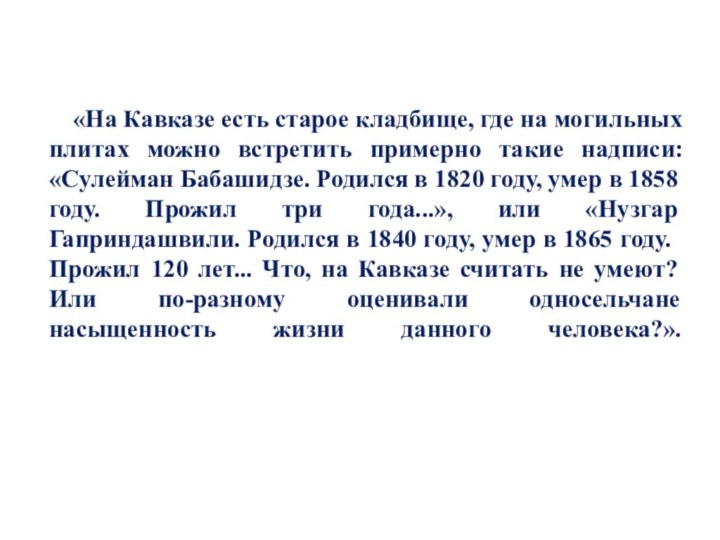 «На Кавказе есть старое кладбище, где на могильных плитах можно встретить примерно такие надписи: «Сулейман Бабашидзе. Родился в 1820 году, умер в 1858 году. Прожил три года...», или «Нузгар Гаприндашвили. Родился в 1840 году, умер в 1865 году. Прожил 120 лет... Что, на Кавказе считать не умеют? Или по-разному оценивали односельчане насыщенность жизни данного человека?».